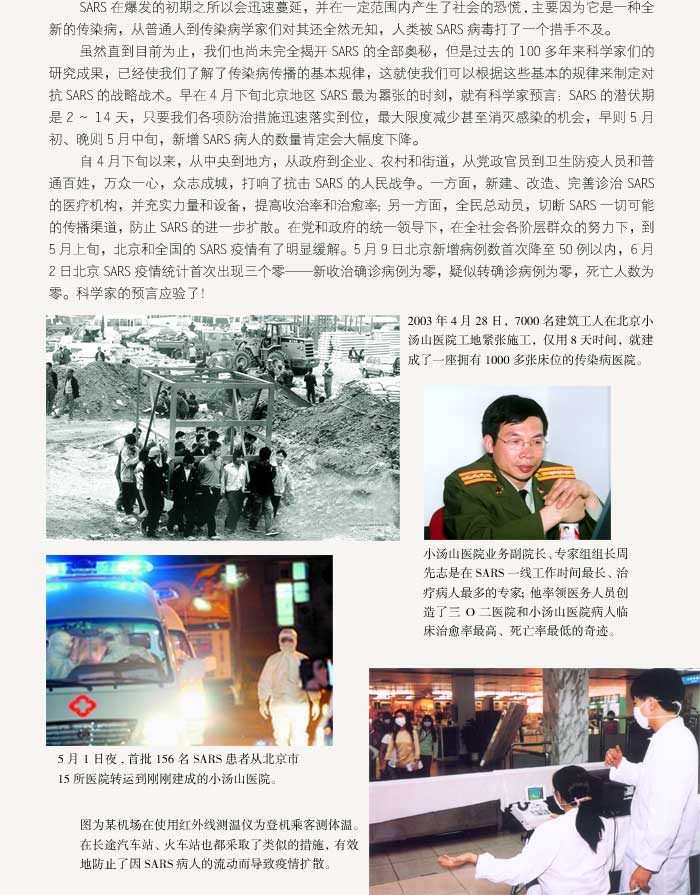 SARS 在爆发的初期之所以会迅速蔓延，并在一定范围内产生了社会的恐慌，主要因为它是一种全新的传染病，从普通人到传染病学家们对其还全然无知，人类被 SARS 病毒打了一个措手不及。

虽然直到目前为止，我们也尚未完全揭开 SARS 的全部奥秘，但是过去的 100 多年来科学家们的研究成果，已经使我们了解了传染病传播的基本规律，这就使我们可以根据这些基本的规律来制定对抗 SARS 的战略战术。早在 4 月下旬北京地区 SARS 最为嚣张的时刻，就有科学家预言：SARS 的潜伏期是 2 ~ 14 天，只要我们各项防治措施迅速落实到位，最大限度减少甚至消灭感染的机会，早则 5 月初、晚则 5 月中旬，新增 SARS 病人的数量肯定会大幅度下降。

自 4 月下旬以来，从中央到地方，从政府到企业、农村和街道，从党政官员到卫生防疫人员和普通百姓，万众一心，众志成城，打响了抗击 SARS 的人民战争。一方面，新建、改造、完善诊治 SARS 的医疗机构，并充实力量和设备，提高收治率和治愈率；另一方面，全民总动员，切断 SARS 一切可能的传播渠道，防止 SARS 的进一步扩散。在党和政府的统一领导下，在全社会各阶层群众的努力下，到 5 月上旬，北京和全国的 SARS 疫情有了明显缓解。5 月 9 日北京新增病例数首次降至 50 例以内，6 月 2 日北京 SARS 疫情统计首次出现三个零——新收治确诊病例为零，疑似转确诊病例为零，死亡人数为零。科学家的预言应验了！

2003 年 4 月 28 日，7000 名建筑工人在北京小汤山医院工地紧张施工，仅用 8 天时间，就建成了一座拥有 1000 多张床位的传染病医院。

小汤山医院业务副院长、专家组组长周先志是在 SARS 一线工作时间最长、治疗病人最多的专家；他率领医务人员创造了三 O 二医院和小汤山医院病人临床治愈率最高、死亡率最低的奇迹。

5 月 1 日夜，首批 156 名 SARS 患者从北京市 15 所医院转运到刚刚建成的小汤山医院。

图为某机场在使用红外线测温仪为登机乘客测体温。在长途汽车站、火车站也都采取了类似的措施，有效地防止了因 SARS 病人的流动而导致疫情扩散。